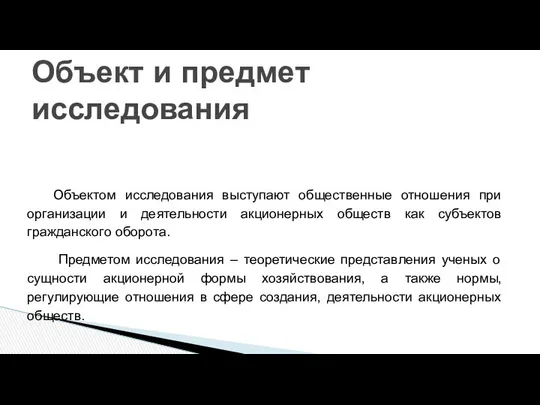 Объект и предмет исследования

Объектом исследования выступают общественные отношения при организации и деятельности акционерных обществ как субъектов гражданского оборота.

Предметом исследования – теоретические представления ученых о сущности акционерной формы хозяйствования, а также нормы, регулирующие отношения в сфере создания, деятельности акционерных обществ.